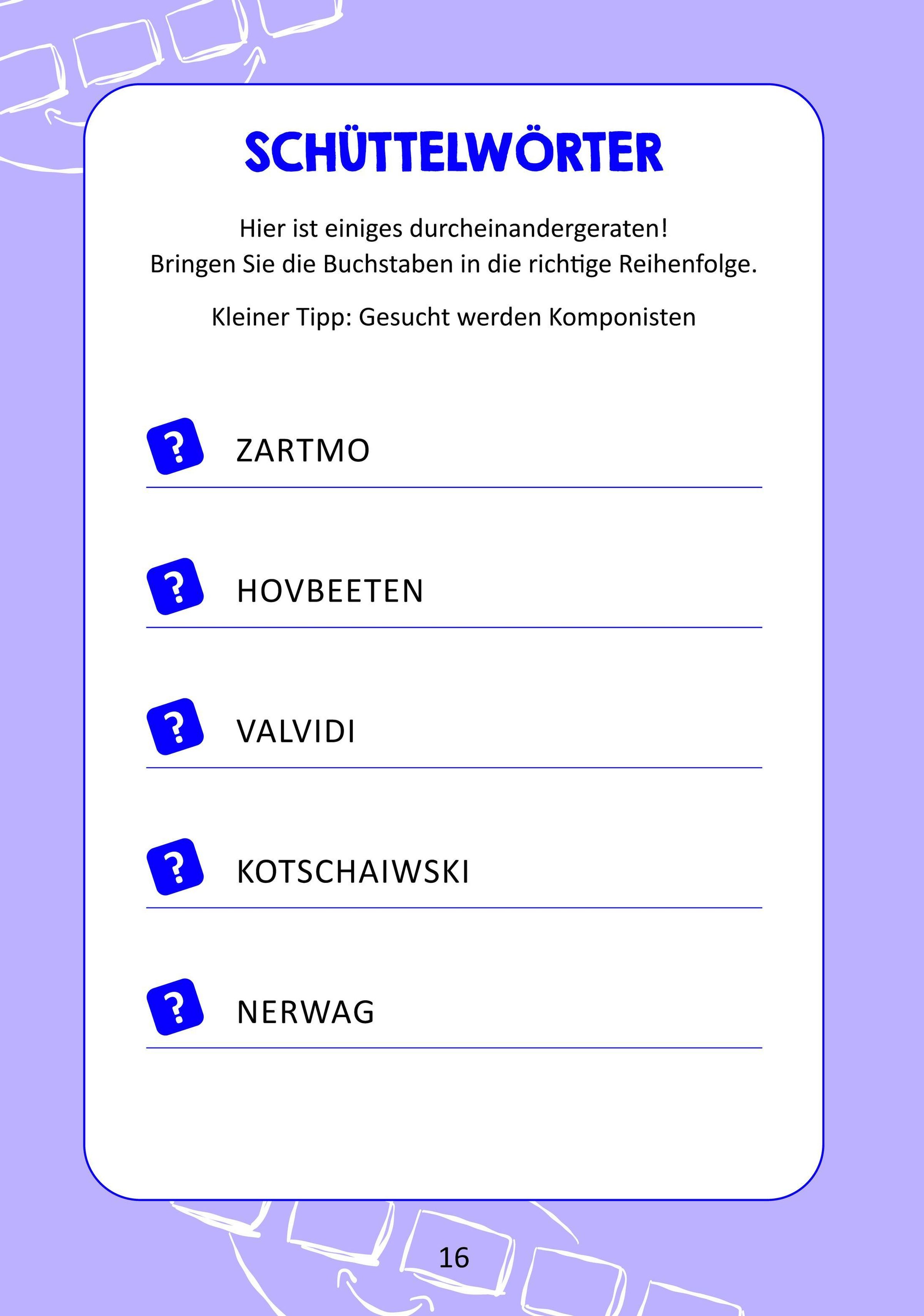 SCHÜTTELWÖRTER

Hier ist einiges durcheinandergeraten!
Bringen Sie die Buchstaben in die richtige Reihenfolge.

Kleiner Tipp: Gesucht werden Komponisten

? ZARTMO

? HOVBEETEN

? VALVIDI

? KOTSCHAIWSKI

? NERWAG

16